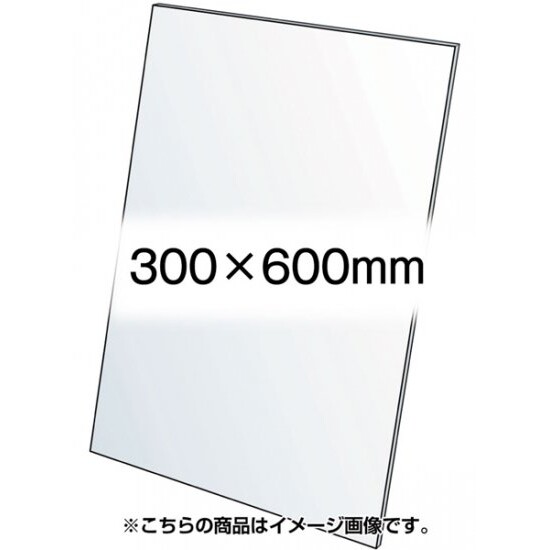 300×600mm

※こちらの商品はイメージ画像です。